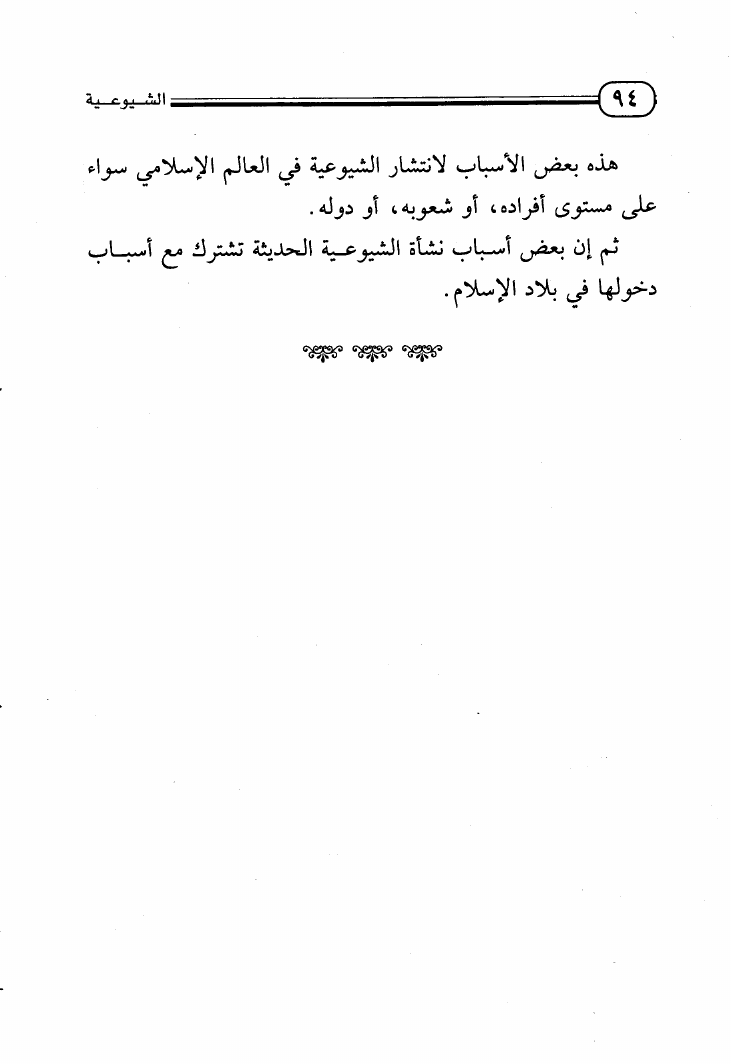 ٩٤ الشيوعية

هذه بعض الأسباب لانتشار الشيوعية في العالم الإسلامي سواء على مستوى أفراده، أو شعوبه، أو دوله.

ثم إن بعض أسباب نشأة الشيوعية الحديثة تشترك مع أسباب دخولها في بلاد الإسلام.